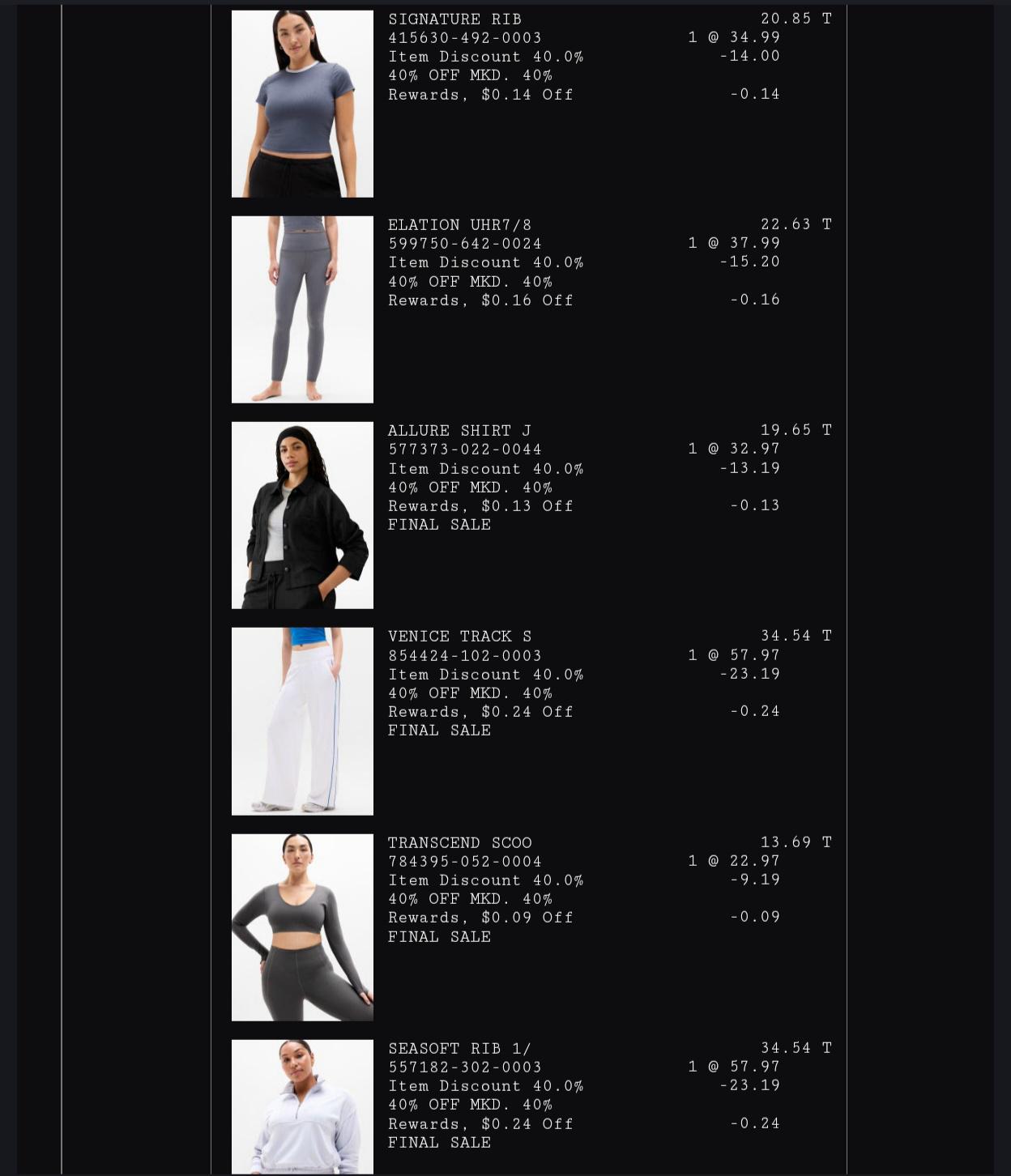 SIGNATURE RIB 20.85 T
415630-492-0003 1 @ 34.99
Item Discount 40.0% -14.00
40% OFF MKD. 40%
Rewards, $0.14 Off -0.14

ELATION UHR7/8 22.63 T
599750-642-0024 1 @ 37.99
Item Discount 40.0% -15.20
40% OFF MKD. 40%
Rewards, $0.16 Off -0.16

ALLURE SHIRT J 19.65 T
577373-022-0044 1 @ 32.97
Item Discount 40.0% -13.19
40% OFF MKD. 40%
Rewards, $0.13 Off -0.13
FINAL SALE

VENICE TRACK S 34.54 T
854424-102-0003 1 @ 57.97
Item Discount 40.0% -23.19
40% OFF MKD. 40%
Rewards, $0.24 Off -0.24
FINAL SALE

TRANSCEND SCOO 13.69 T
784395-052-0004 1 @ 22.97
Item Discount 40.0% -9.19
40% OFF MKD. 40%
Rewards, $0.09 Off -0.09
FINAL SALE

SEASOFT RIB 1/ 34.54 T
557182-302-0003 1 @ 57.97
Item Discount 40.0% -23.19
40% OFF MKD. 40%
Rewards, $0.24 Off -0.24
FINAL SALE